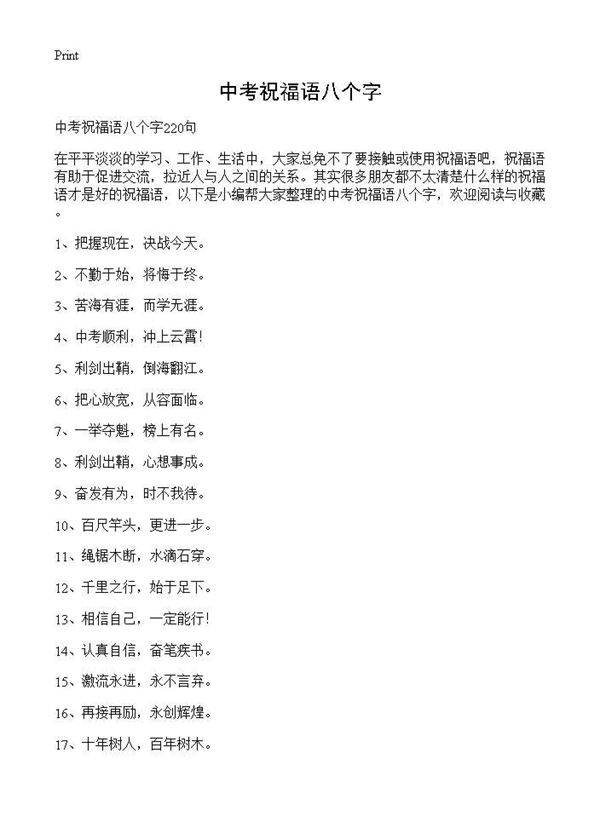 Print

中考祝福语八个字

中考祝福语八个字220句

在平平淡淡的学习、工作、生活中，大家总免不了要接触或使用祝福语吧，祝福语有助于促进交流，拉近人与人之间的关系。其实很多朋友都不太清楚什么样的祝福语才是好的祝福语，以下是小编帮大家整理的中考祝福语八个字，欢迎阅读与收藏。

1、把握现在，决战今天。

2、不勤于始，将悔于终。

3、苦海有涯，而学无涯。

4、中考顺利，冲上云霄！

5、利剑出鞘，倒海翻江。

6、把心放宽，从容面临。

7、一举夺魁，榜上有名。

8、利剑出鞘，心想事成。

9、奋发有为，时不我待。

10、百尺竿头，更进一步。

11、绳锯木断，水滴石穿。

12、千里之行，始于足下。

13、相信自己，一定能行！

14、认真自信，奋笔疾书。

15、激流永进，永不言弃。

16、再接再励，永创辉煌。

17、十年树人，百年树木。